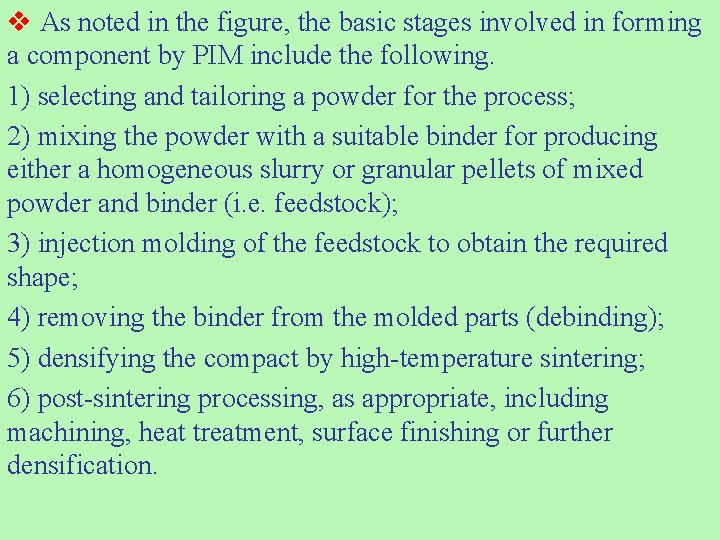 ❖ As noted in the figure, the basic stages involved in forming a component by PIM include the following.

1) selecting and tailoring a powder for the process;

2) mixing the powder with a suitable binder for producing either a homogeneous slurry or granular pellets of mixed powder and binder (i.e. feedstock);

3) injection molding of the feedstock to obtain the required shape;

4) removing the binder from the molded parts (debinding);

5) densifying the compact by high-temperature sintering;

6) post-sintering processing, as appropriate, including machining, heat treatment, surface finishing or further densification.